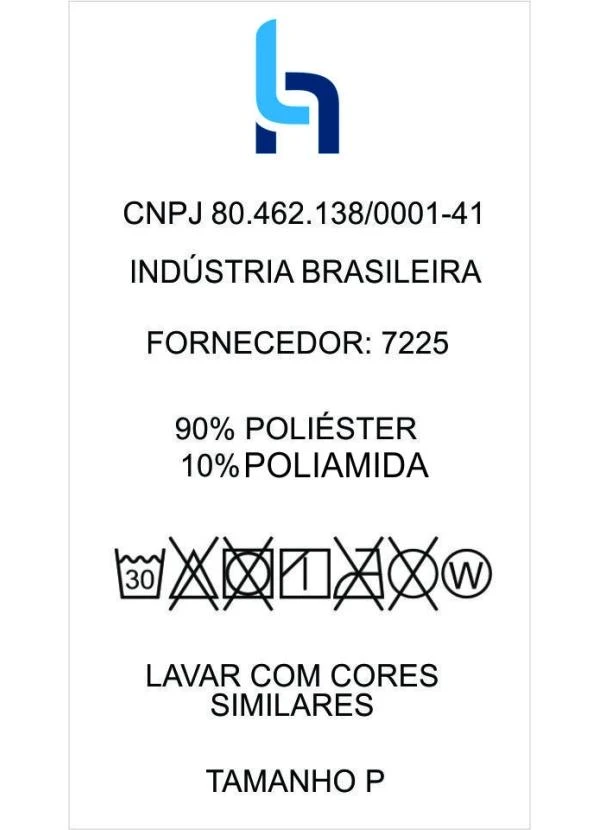 CNPJ 80.462.138/0001-41

INDÚSTRIA BRASILEIRA

FORNECEDOR: 7225

90% POLIÉSTER
10% POLIAMIDA

30

W

LAVAR COM CORES SIMILARES

TAMANHO P